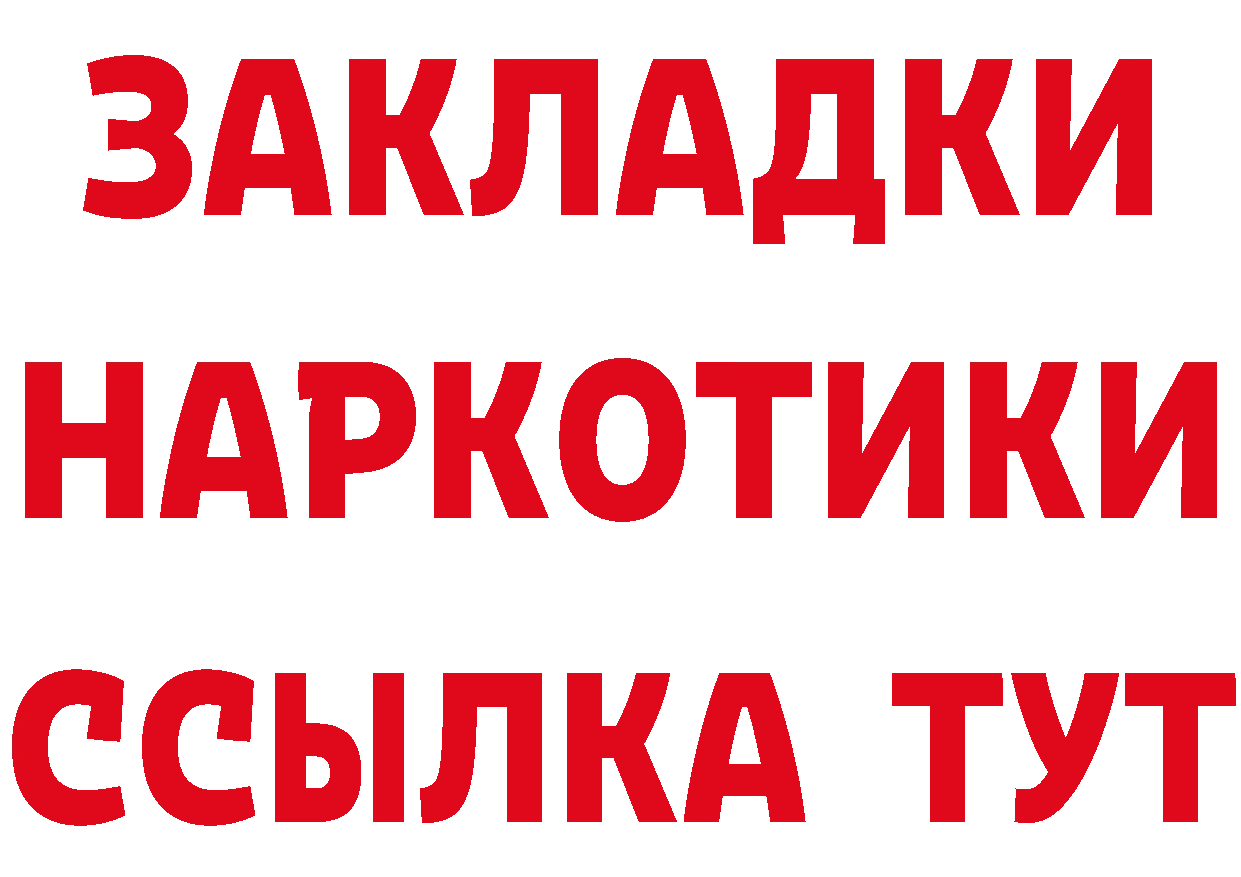 ЗАКЛАДКИ НАРКОТИКИ ССЫЛКА ТУТ